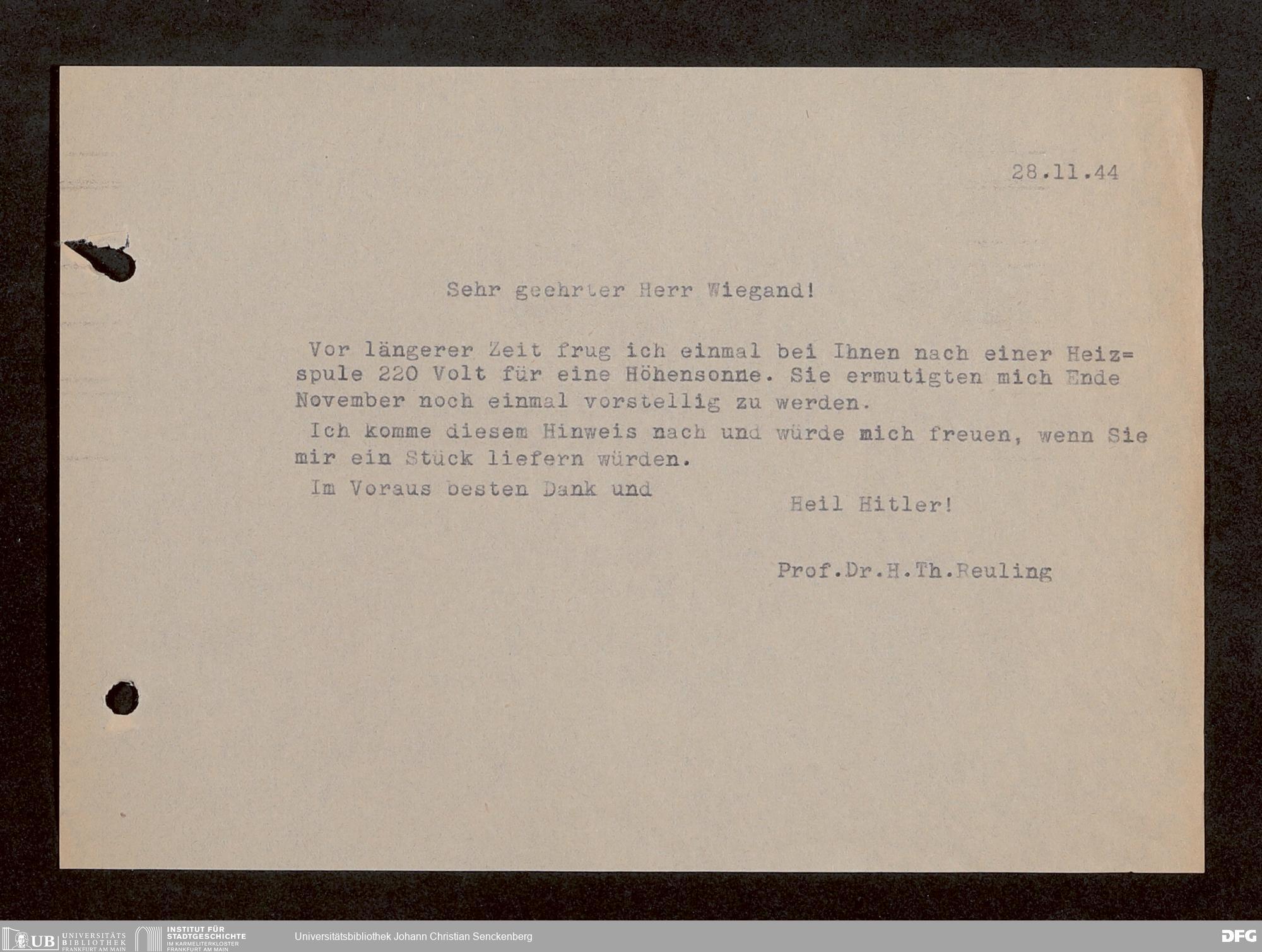 28.11.44

Sehr geehrter Herr Wiegand!

Vor längerer Zeit frug ich einmal bei Ihnen nach einer Heizspule 220 Volt für eine Höhensonne. Sie ermutigten mich Ende November noch einmal vorstellig zu werden.

Ich komme diesem Hinweis nach und würde mich freuen, wenn Sie mir ein Stück liefern würden.

Im Voraus besten Dank und

Heil Hitler!

Prof.Dr.H.Th.Reuling

UB UNIVERSITÄTS BIBLIOTHEK FRANKFURT AM MAIN
INSTITUT FÜR STADTGESCHICHTE IM KARMELITERKLOSTER FRANKFURT AM MAIN
Universitätsbibliothek Johann Christian Senckenberg
DFG